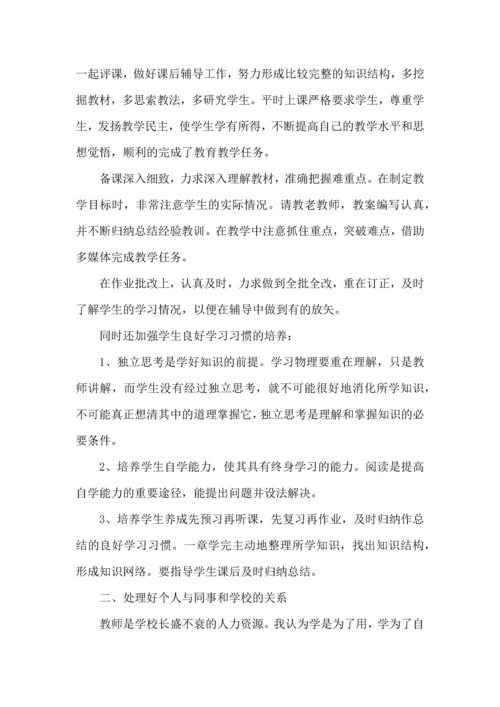 一起评课，做好课后辅导工作，努力形成比较完整的知识结构，多挖掘教材，多思索教法，多研究学生。平时上课严格要求学生，尊重学生，发扬教学民主，使学生学有所得，不断提高自己的教学水平和思想觉悟，顺利的完成了教育教学任务。

备课深入细致，力求深入理解教材，准确把握难重点。在制定教学目标时，非常注意学生的实际情况。请教老教师，教案编写认真，并不断归纳总结经验教训。在教学中注意抓住重点，突破难点，借助多媒体完成教学任务。

在作业批改上，认真及时，力求做到全批全改，重在订正，及时了解学生的学习情况，以便在辅导中做到有的放矢。

同时还加强学生良好学习习惯的培养：

1、独立思考是学好知识的前提。学习物理要重在理解，只是教师讲解，而学生没有经过独立思考，就不可能很好地消化所学知识，不可能真正想清其中的道理掌握它，独立思考是理解和掌握知识的必要条件。

2、培养学生自学能力，使其具有终身学习的能力。阅读是提高自学能力的重要途径，能提出问题并设法解决。

3、培养学生养成先预习再听课，先复习再作业，及时归纳作总结的良好学习习惯。一章学完主动地整理所学知识，找出知识结构，形成知识网络。要指导学生课后及时归纳总结。

二、处理好个人与同事和学校的关系

教师是学校长盛不衰的人力资源。我认为学是为了用，学为了自